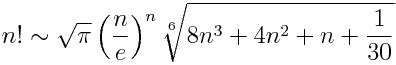 $n! \sim \sqrt{\pi} \left(\frac{n}{e}\right)^n \sqrt[6]{8n^3 + 4n^2 + n + \frac{1}{30}}$